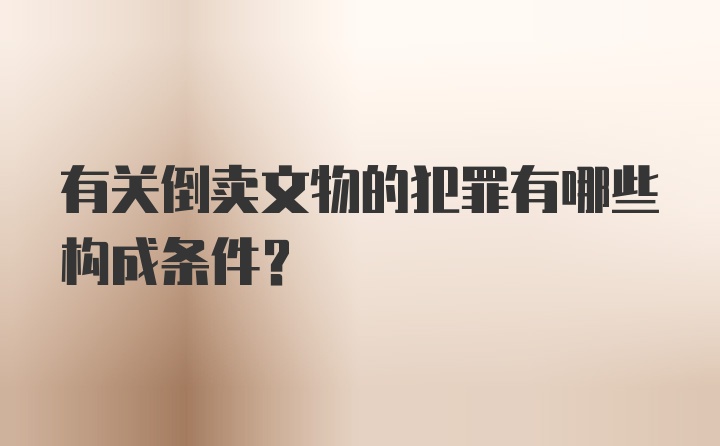 有关倒卖文物的犯罪有哪些构成条件？